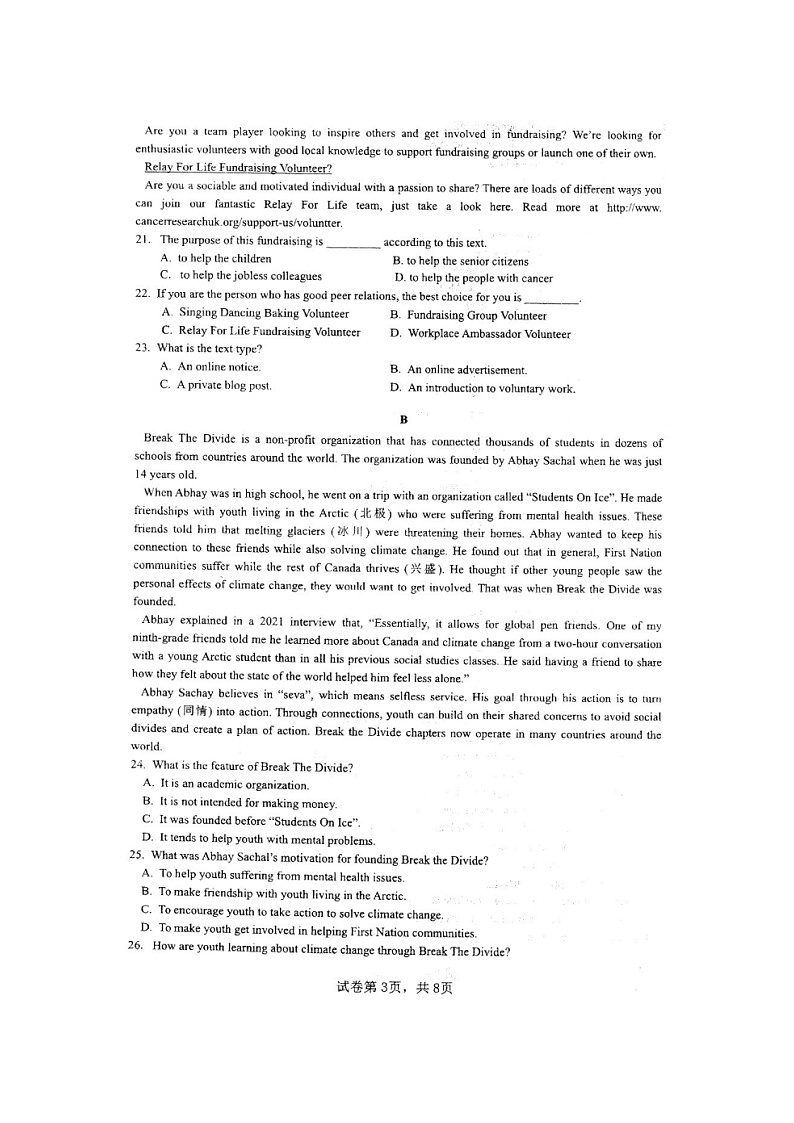 Are you a team player looking to inspire others and get involved in fundraising? We're looking for enthusiastic volunteers with good local knowledge to support fundraising groups or launch one of their own.

Relay For Life Fundraising Volunteer?

Are you a sociable and motivated individual with a passion to share? There are loads of different ways you can join our fantastic Relay For Life team, just take a look here. Read more at http://www.cancerresearchuk.org/support-us/voluntter.

21. The purpose of this fundraising is _________ according to this text.

A. to help the children
B. to help the senior citizens
C. to help the jobless colleagues
D. to help the people with cancer

22. If you are the person who has good peer relations, the best choice for you is _________.

A. Singing Dancing Baking Volunteer
B. Fundraising Group Volunteer
C. Relay For Life Fundraising Volunteer
D. Workplace Ambassador Volunteer

23. What is the text type?

A. An online notice.
B. An online advertisement.
C. A private blog post.
D. An introduction to voluntary work.

B

Break The Divide is a non-profit organization that has connected thousands of students in dozens of schools from countries around the world. The organization was founded by Abhay Sachal when he was just 14 years old.

When Abhay was in high school, he went on a trip with an organization called "Students On Ice". He made friendships with youth living in the Arctic (北极) who were suffering from mental health issues. These friends told him that melting glaciers (冰川) were threatening their homes. Abhay wanted to keep his connection to these friends while also solving climate change. He found out that in general, First Nation communities suffer while the rest of Canada thrives (兴盛). He thought if other young people saw the personal effects of climate change, they would want to get involved. That was when Break the Divide was founded.

Abhay explained in a 2021 interview that, "Essentially, it allows for global pen friends. One of my ninth-grade friends told me he learned more about Canada and climate change from a two-hour conversation with a young Arctic student than in all his previous social studies classes. He said having a friend to share how they felt about the state of the world helped him feel less alone."

Abhay Sachay believes in "seva", which means selfless service. His goal through his action is to turn empathy (同情) into action. Through connections, youth can build on their shared concerns to avoid social divides and create a plan of action. Break the Divide chapters now operate in many countries around the world.

24. What is the feature of Break The Divide?

A. It is an academic organization.
B. It is not intended for making money.
C. It was founded before "Students On Ice".
D. It tends to help youth with mental problems.

25. What was Abhay Sachal's motivation for founding Break the Divide?

A. To help youth suffering from mental health issues.
B. To make friendship with youth living in the Arctic.
C. To encourage youth to take action to solve climate change.
D. To make youth get involved in helping First Nation communities.

26. How are youth learning about climate change through Break The Divide?

试卷第3页，共8页